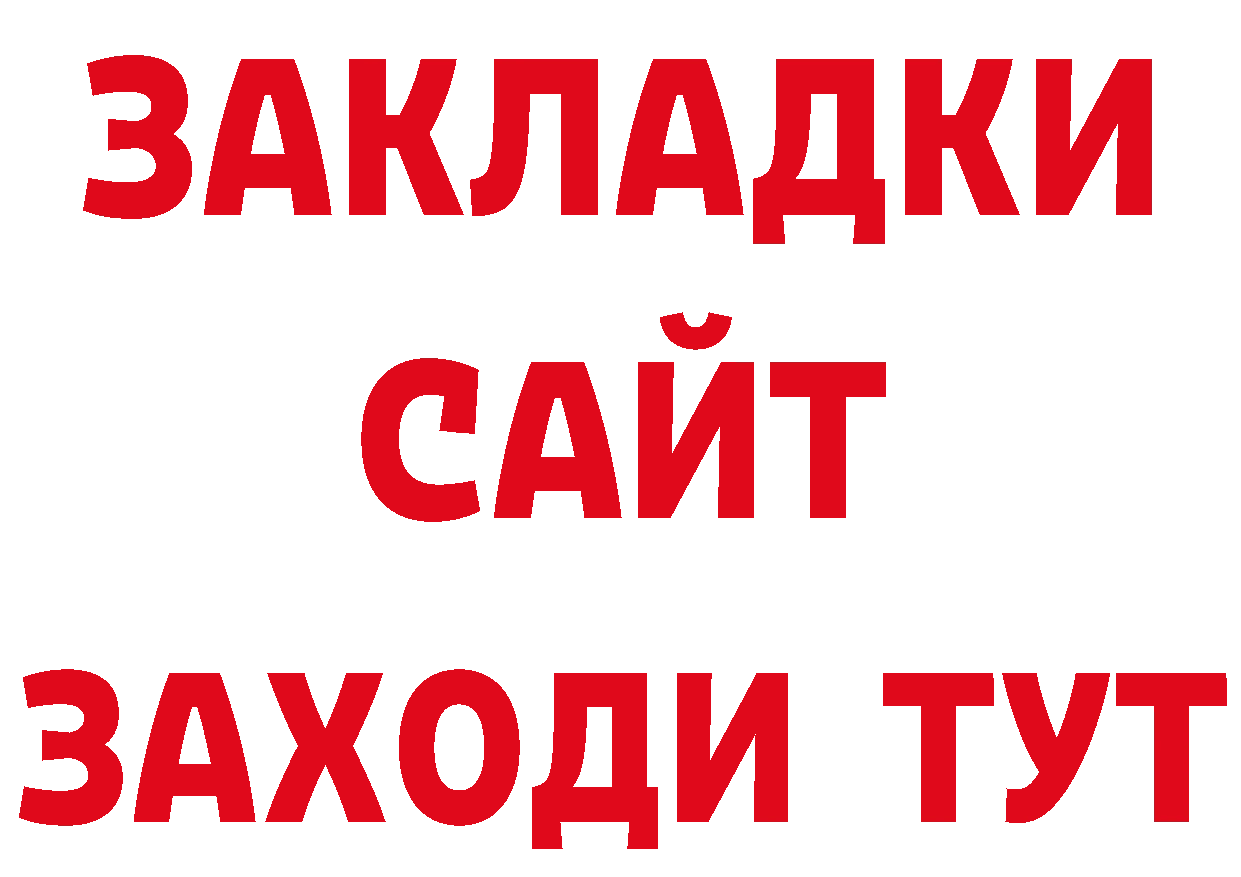 ЗАКЛАДКИ
САЙТ
ЗАХОДИ ТУТ